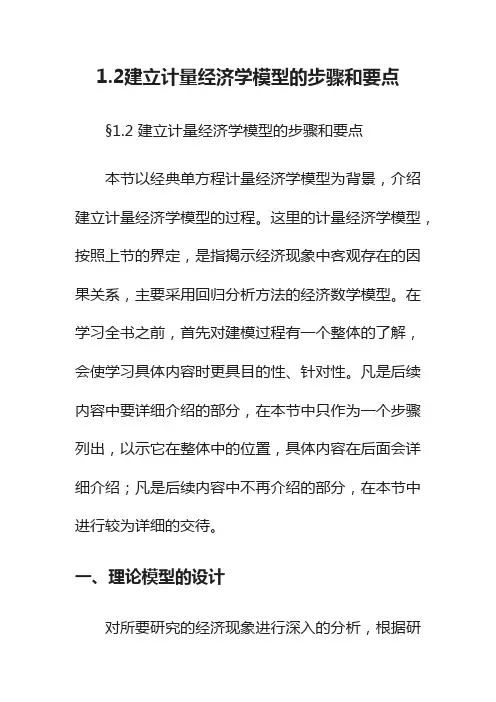 1.2建立计量经济学模型的步骤和要点

§1.2 建立计量经济学模型的步骤和要点

本节以经典单方程计量经济学模型为背景，介绍建立计量经济学模型的过程。这里的计量经济学模型，按照上节的界定，是指揭示经济现象中客观存在的因果关系，主要采用回归分析方法的经济数学模型。在学习全书之前，首先对建模过程有一个整体的了解，会使学习具体内容时更具目的性、针对性。凡是后续内容中要详细介绍的部分，在本节中只作为一个步骤列出，以示它在整体中的位置，具体内容在后面会详细介绍；凡是后续内容中不再介绍的部分，在本节中进行较为详细的交待。

一、理论模型的设计

对所要研究的经济现象进行深入的分析，根据研